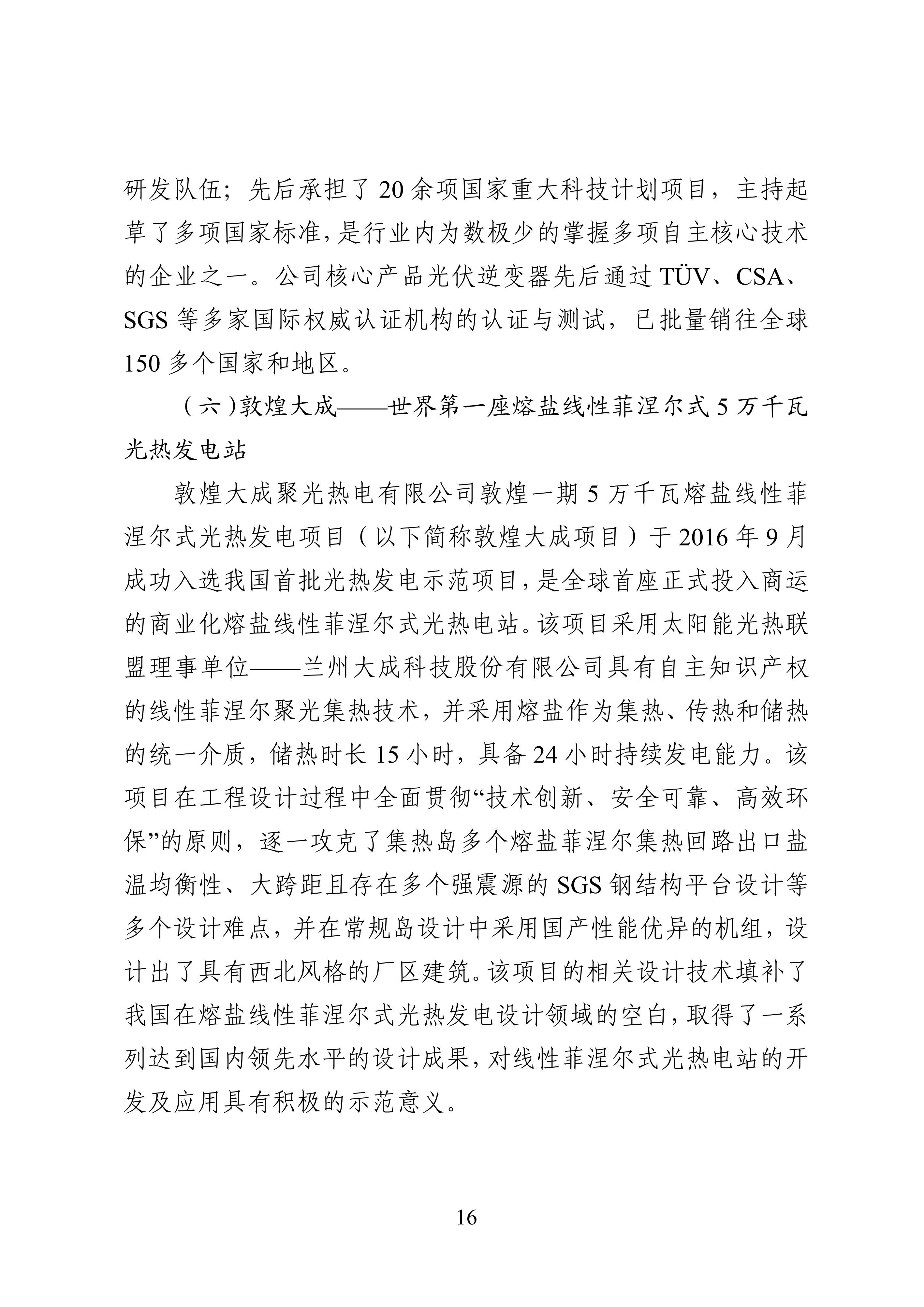 研发队伍；先后承担了 20 余项国家重大科技计划项目，主持起草了多项国家标准，是行业内为数极少的掌握多项自主核心技术的企业之一。公司核心产品光伏逆变器先后通过 TÜV、CSA、SGS 等多家国际权威认证机构的认证与测试，已批量销往全球 150 多个国家和地区。

（六）敦煌大成——世界第一座熔盐线性菲涅尔式 5 万千瓦光热发电站

敦煌大成聚光热电有限公司敦煌一期 5 万千瓦熔盐线性菲涅尔式光热发电项目（以下简称敦煌大成项目）于 2016 年 9 月成功入选我国首批光热发电示范项目，是全球首座正式投入商运的商业化熔盐线性菲涅尔式光热电站。该项目采用太阳能光热联盟理事单位——兰州大成科技股份有限公司具有自主知识产权的线性菲涅尔聚光集热技术，并采用熔盐作为集热、传热和储热的统一介质，储热时长 15 小时，具备 24 小时持续发电能力。该项目在工程设计过程中全面贯彻“技术创新、安全可靠、高效环保”的原则，逐一攻克了集热岛多个熔盐菲涅尔集热回路出口盐温均衡性、大跨距且存在多个强震源的 SGS 钢结构平台设计等多个设计难点，并在常规岛设计中采用国产性能优异的机组，设计出了具有西北风格的厂区建筑。该项目的相关设计技术填补了我国在熔盐线性菲涅尔式光热发电设计领域的空白，取得了一系列达到国内领先水平的设计成果，对线性菲涅尔式光热电站的开发及应用具有积极的示范意义。

16